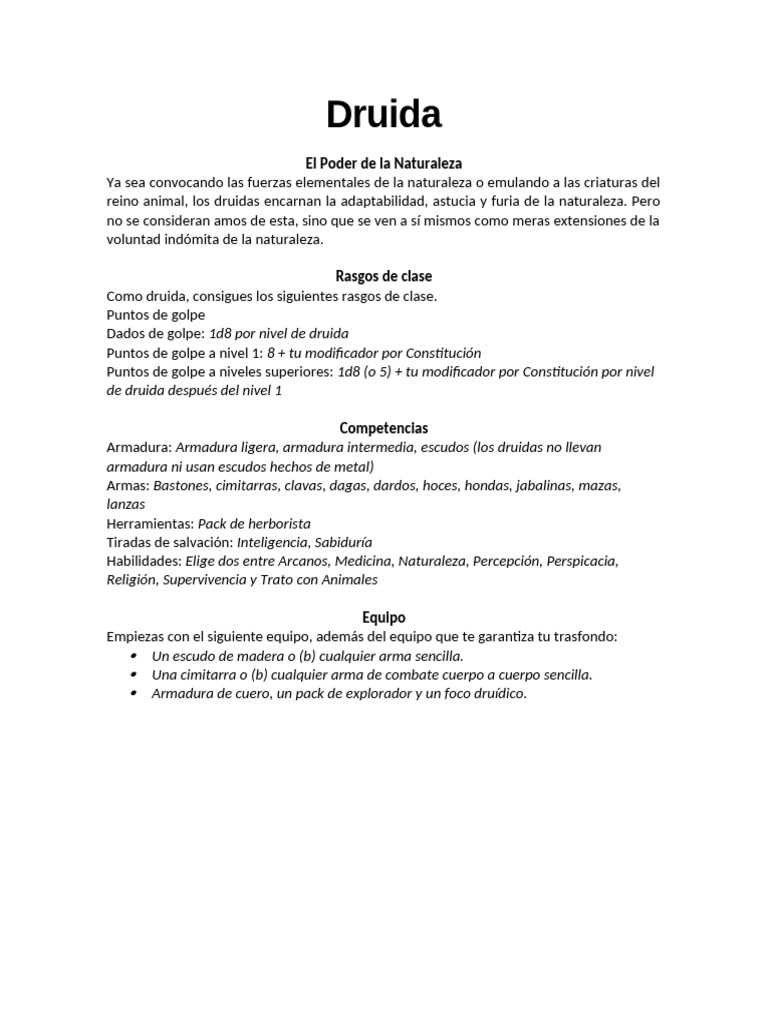 Druida

El Poder de la Naturaleza

Ya sea convocando las fuerzas elementales de la naturaleza o emulando a las criaturas del reino animal, los druidas encarnan la adaptabilidad, astucia y furia de la naturaleza. Pero no se consideran amos de esta, sino que se ven a sí mismos como meras extensiones de la voluntad indómita de la naturaleza.

Rasgos de clase

Como druida, consigues los siguientes rasgos de clase.
Puntos de golpe
Dados de golpe: 1d8 por nivel de druida
Puntos de golpe a nivel 1: 8 + tu modificador por Constitución
Puntos de golpe a niveles superiores: 1d8 (o 5) + tu modificador por Constitución por nivel de druida después del nivel 1

Competencias

Armadura: Armadura ligera, armadura intermedia, escudos (los druidas no llevan armadura ni usan escudos hechos de metal)
Armas: Bastones, cimitarras, clavas, dagas, dardos, hoces, hondas, jabalinas, mazas, lanzas
Herramientas: Pack de herborista
Tiradas de salvación: Inteligencia, Sabiduría
Habilidades: Elige dos entre Arcanos, Medicina, Naturaleza, Percepción, Perspicacia, Religión, Supervivencia y Trato con Animales

Equipo

Empiezas con el siguiente equipo, además del equipo que te garantiza tu trasfondo:
• Un escudo de madera o (b) cualquier arma sencilla.
• Una cimitarra o (b) cualquier arma de combate cuerpo a cuerpo sencilla.
• Armadura de cuero, un pack de explorador y un foco druídico.